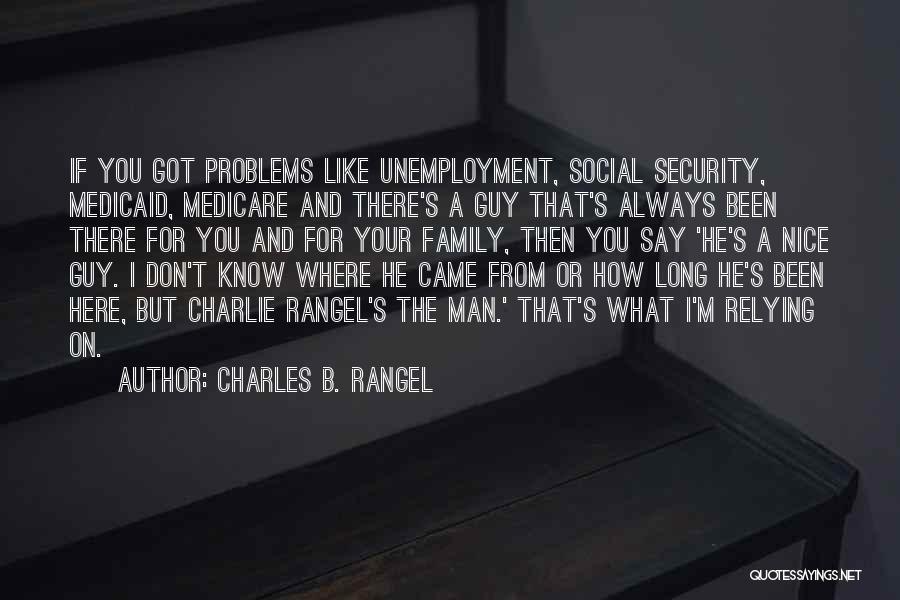 IF YOU GOT PROBLEMS LIKE UNEMPLOYMENT, SOCIAL SECURITY, MEDICAID, MEDICARE AND THERE'S A GUY THAT'S ALWAYS BEEN THERE FOR YOU AND FOR YOUR FAMILY, THEN YOU SAY 'HE'S A NICE GUY. I DON'T KNOW WHERE HE CAME FROM OR HOW LONG HE'S BEEN HERE, BUT CHARLIE RANGEL'S THE MAN.' THAT'S WHAT I'M RELYING ON.

AUTHOR: CHARLES B. RANGEL

QUOTESSAYINGS.NET